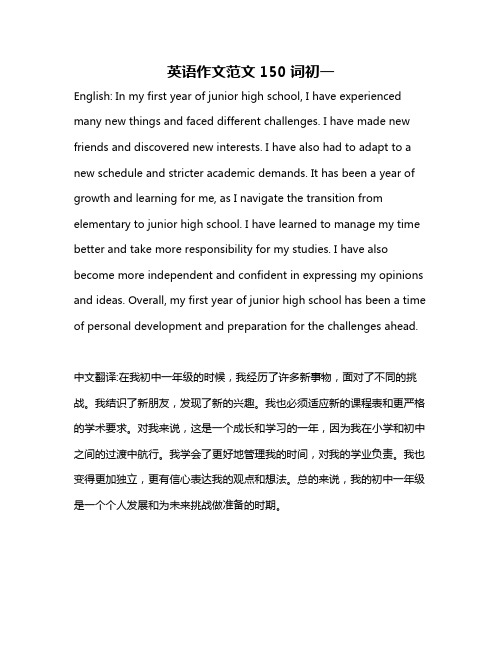 英语作文范文 150 词初一

English: In my first year of junior high school, I have experienced many new things and faced different challenges. I have made new friends and discovered new interests. I have also had to adapt to a new schedule and stricter academic demands. It has been a year of growth and learning for me, as I navigate the transition from elementary to junior high school. I have learned to manage my time better and take more responsibility for my studies. I have also become more independent and confident in expressing my opinions and ideas. Overall, my first year of junior high school has been a time of personal development and preparation for the challenges ahead.

中文翻译:在我初中一年级的时候，我经历了许多新事物，面对了不同的挑战。我结识了新朋友，发现了新的兴趣。我也必须适应新的课程表和更严格的学术要求。对我来说，这是一个成长和学习的一年，因为我在小学和初中之间的过渡中航行。我学会了更好地管理我的时间，对我的学业负责。我也变得更加独立，更有信心表达我的观点和想法。总的来说，我的初中一年级是一个个人发展和为未来挑战做准备的时期。